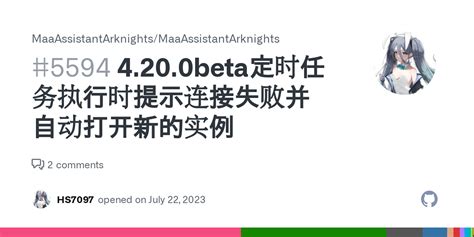 MaaAssistantArknights/MaaAssistantArknights

#5594 4.20.0beta定时任务执行时提示连接失败并自动打开新的实例

2 comments

HS7097 opened on July 22, 2023